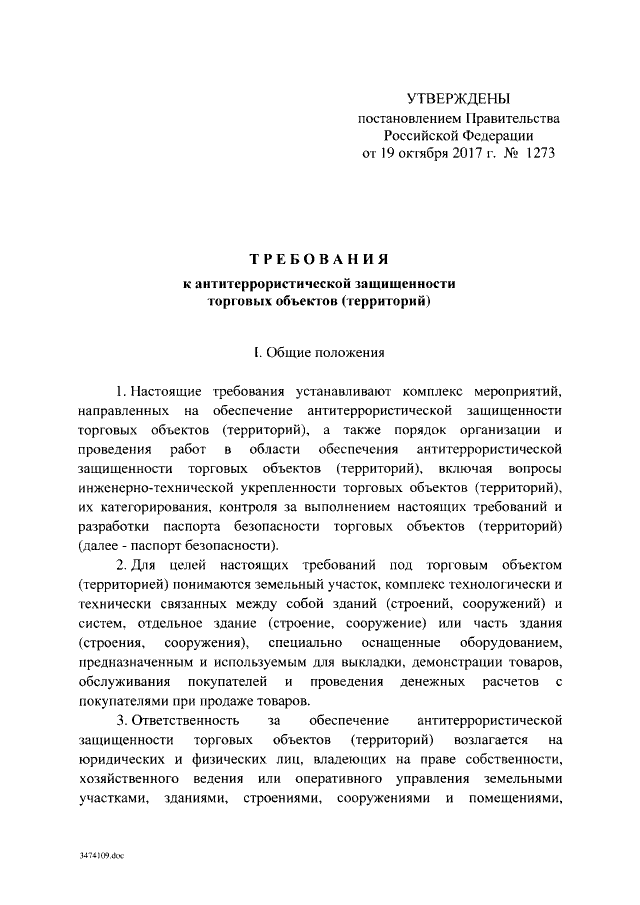 УТВЕРЖДЕНЫ
постановлением Правительства
Российской Федерации
от 19 октября 2017 г. № 1273

ТРЕБОВАНИЯ
к антитеррористической защищенности
торговых объектов (территорий)

I. Общие положения

1. Настоящие требования устанавливают комплекс мероприятий, направленных на обеспечение антитеррористической защищенности торговых объектов (территорий), а также порядок организации и проведения работ в области обеспечения антитеррористической защищенности торговых объектов (территорий), включая вопросы инженерно-технической укрепленности торговых объектов (территорий), их категорирования, контроля за выполнением настоящих требований и разработки паспорта безопасности торговых объектов (территорий) (далее - паспорт безопасности).

2. Для целей настоящих требований под торговым объектом (территорией) понимаются земельный участок, комплекс технологически и технически связанных между собой зданий (строений, сооружений) и систем, отдельное здание (строение, сооружение) или часть здания (строения, сооружения), специально оснащенные оборудованием, предназначенным и используемым для выкладки, демонстрации товаров, обслуживания покупателей и проведения денежных расчетов с покупателями при продаже товаров.

3. Ответственность за обеспечение антитеррористической защищенности торговых объектов (территорий) возлагается на юридических и физических лиц, владеющих на праве собственности, хозяйственного ведения или оперативного управления земельными участками, зданиями, строениями, сооружениями и помещениями,

3474109.doc